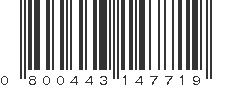 0 800443 147719